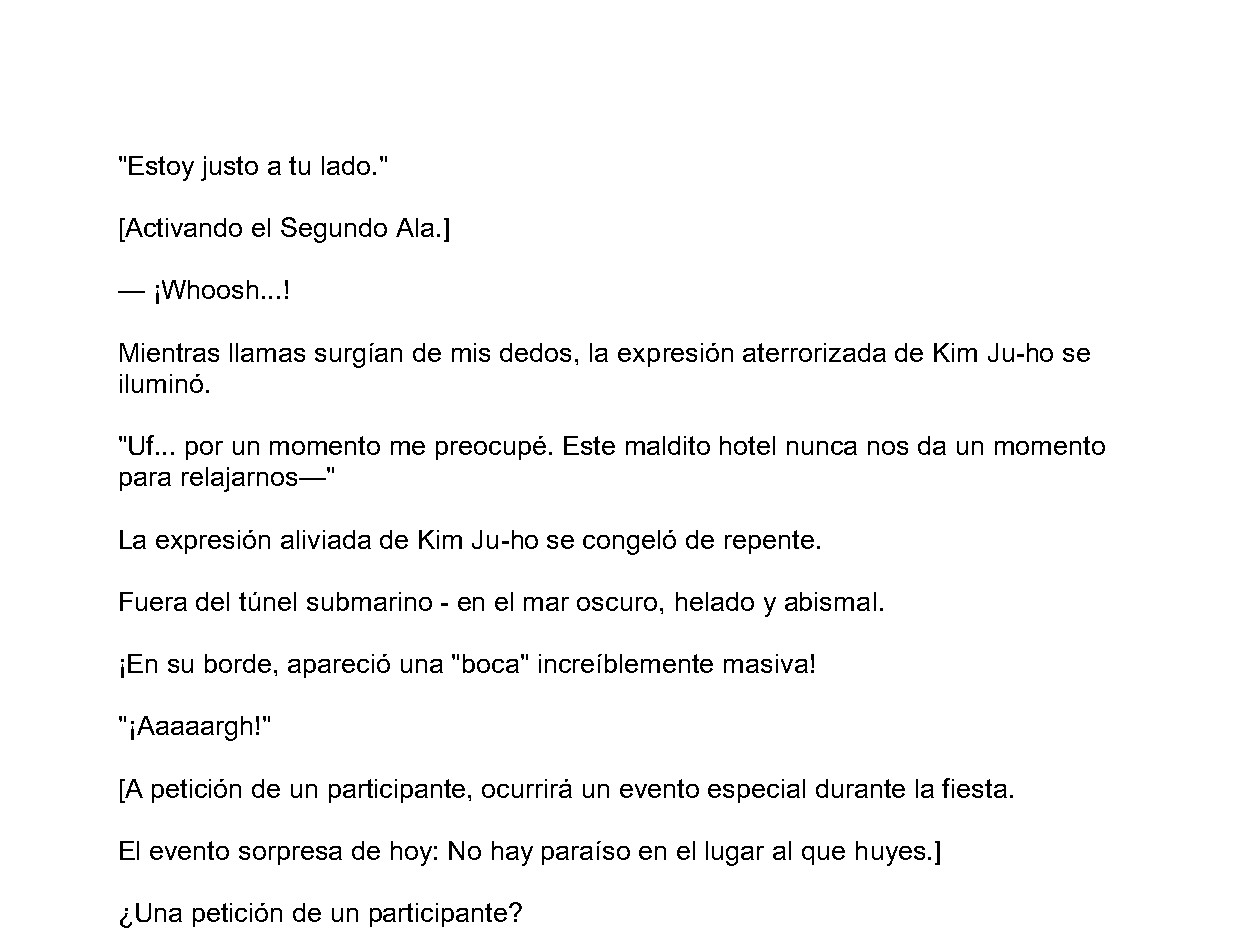 "Estoy justo a tu lado."

[Activando el Segundo Ala.]

— ¡Whoosh...!

Mientras llamas surgían de mis dedos, la expresión aterrorizada de Kim Ju-ho se iluminó.

"Uf... por un momento me preocupé. Este maldito hotel nunca nos da un momento para relajarnos—"

La expresión aliviada de Kim Ju-ho se congeló de repente.

Fuera del túnel submarino - en el mar oscuro, helado y abismal.

¡En su borde, apareció una "boca" increíblemente masiva!

"¡Aaaaargh!"

[A petición de un participante, ocurrirá un evento especial durante la fiesta.

El evento sorpresa de hoy: No hay paraíso en el lugar al que huyes.]

¿Una petición de un participante?